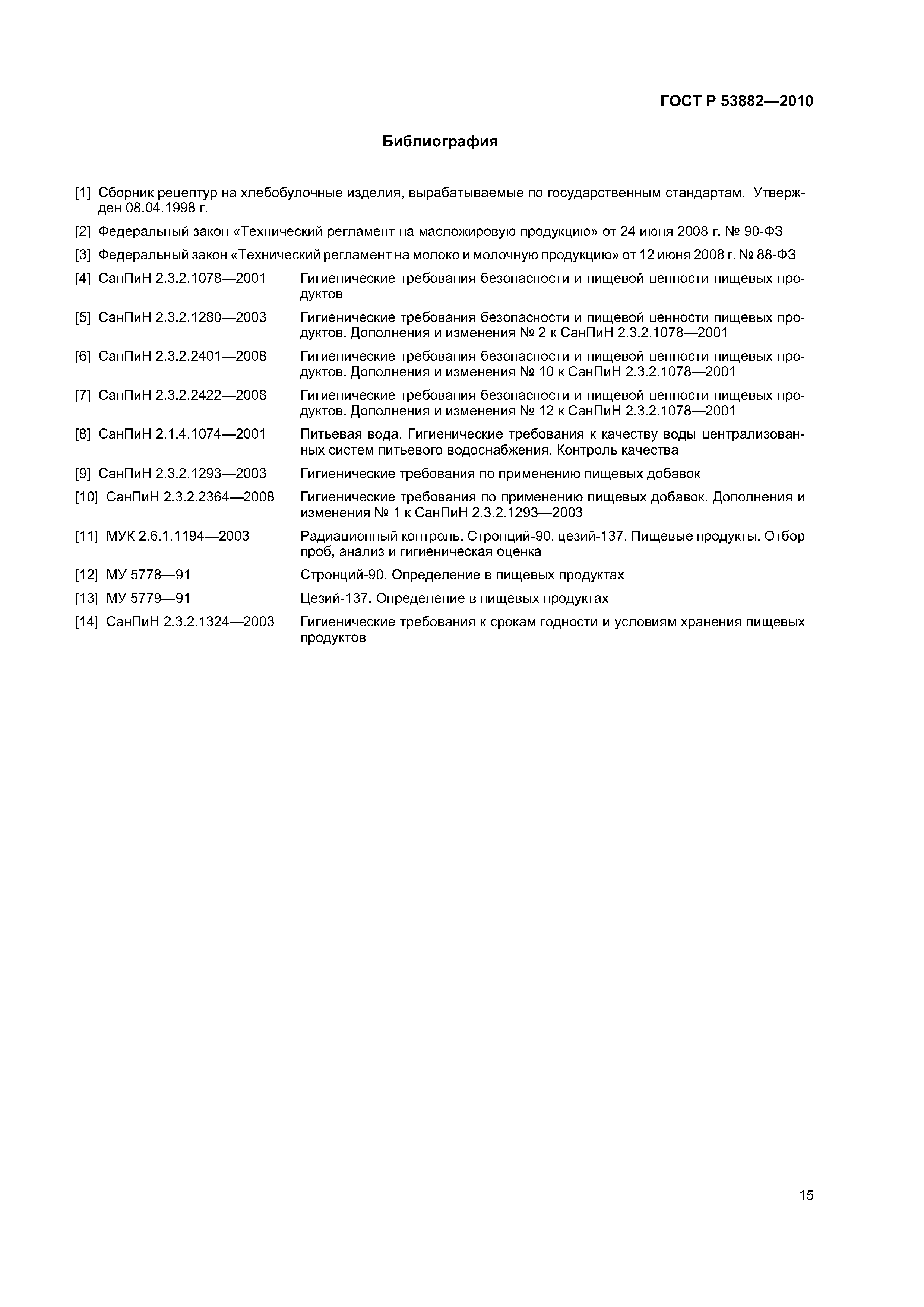 ГОСТ Р 53882—2010

Библиография

[1] Сборник рецептур на хлебобулочные изделия, вырабатываемые по государственным стандартам. Утвержден 08.04.1998 г.

[2] Федеральный закон «Технический регламент на масложировую продукцию» от 24 июня 2008 г. № 90-ФЗ

[3] Федеральный закон «Технический регламент на молоко и молочную продукцию» от 12 июня 2008 г. № 88-ФЗ

[4] СанПиН 2.3.2.1078—2001 Гигиенические требования безопасности и пищевой ценности пищевых продуктов

[5] СанПиН 2.3.2.1280—2003 Гигиенические требования безопасности и пищевой ценности пищевых продуктов. Дополнения и изменения № 2 к СанПиН 2.3.2.1078—2001

[6] СанПиН 2.3.2.2401—2008 Гигиенические требования безопасности и пищевой ценности пищевых продуктов. Дополнения и изменения № 10 к СанПиН 2.3.2.1078—2001

[7] СанПиН 2.3.2.2422—2008 Гигиенические требования безопасности и пищевой ценности пищевых продуктов. Дополнения и изменения № 12 к СанПиН 2.3.2.1078—2001

[8] СанПиН 2.1.4.1074—2001 Питьевая вода. Гигиенические требования к качеству воды централизованных систем питьевого водоснабжения. Контроль качества

[9] СанПиН 2.3.2.1293—2003 Гигиенические требования по применению пищевых добавок

[10] СанПиН 2.3.2.2364—2008 Гигиенические требования по применению пищевых добавок. Дополнения и изменения № 1 к СанПиН 2.3.2.1293—2003

[11] МУК 2.6.1.1194—2003 Радиационный контроль. Стронций-90, цезий-137. Пищевые продукты. Отбор проб, анализ и гигиеническая оценка

[12] МУ 5778—91 Стронций-90. Определение в пищевых продуктах

[13] МУ 5779—91 Цезий-137. Определение в пищевых продуктах

[14] СанПиН 2.3.2.1324—2003 Гигиенические требования к срокам годности и условиям хранения пищевых продуктов

15